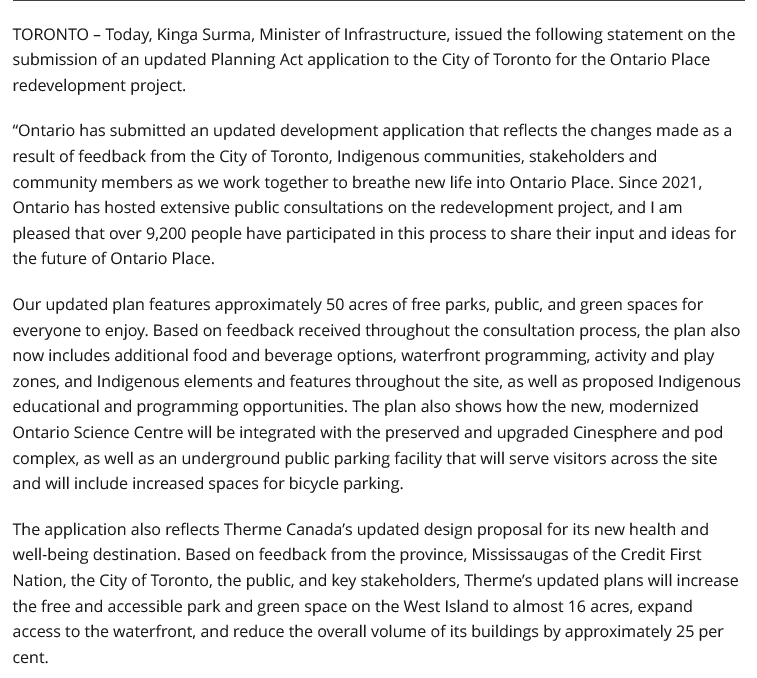 TORONTO – Today, Kinga Surma, Minister of Infrastructure, issued the following statement on the submission of an updated Planning Act application to the City of Toronto for the Ontario Place redevelopment project.

“Ontario has submitted an updated development application that reflects the changes made as a result of feedback from the City of Toronto, Indigenous communities, stakeholders and community members as we work together to breathe new life into Ontario Place. Since 2021, Ontario has hosted extensive public consultations on the redevelopment project, and I am pleased that over 9,200 people have participated in this process to share their input and ideas for the future of Ontario Place.

Our updated plan features approximately 50 acres of free parks, public, and green spaces for everyone to enjoy. Based on feedback received throughout the consultation process, the plan also now includes additional food and beverage options, waterfront programming, activity and play zones, and Indigenous elements and features throughout the site, as well as proposed Indigenous educational and programming opportunities. The plan also shows how the new, modernized Ontario Science Centre will be integrated with the preserved and upgraded Cinesphere and pod complex, as well as an underground public parking facility that will serve visitors across the site and will include increased spaces for bicycle parking.

The application also reflects Therme Canada’s updated design proposal for its new health and well-being destination. Based on feedback from the province, Mississaugas of the Credit First Nation, the City of Toronto, the public, and key stakeholders, Therme’s updated plans will increase the free and accessible park and green space on the West Island to almost 16 acres, expand access to the waterfront, and reduce the overall volume of its buildings by approximately 25 per cent.